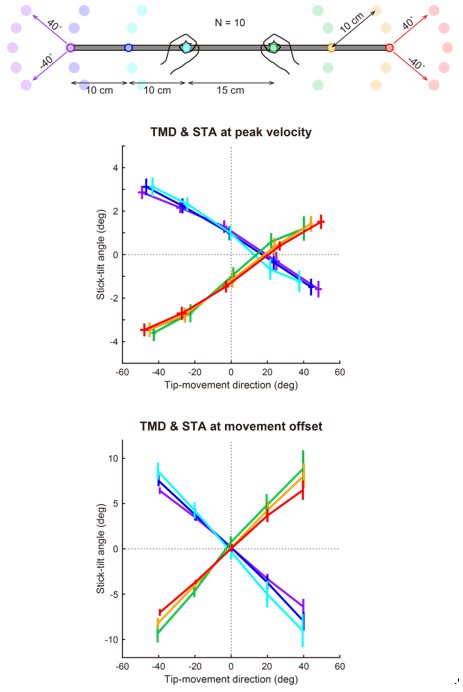 N = 10

40°

-40°

10 cm

40°

-40°

10 cm

10 cm

15 cm

TMD & STA at peak velocity

Stick-tilt angle (deg)

4
2
0
-2
-4

-60 -40 -20 0 20 40 60

Tip-movement direction (deg)

TMD & STA at movement offset

Stick-tilt angle (deg)

10
5
0
-5
-10

-60 -40 -20 0 20 40 60

Tip-movement direction (deg)